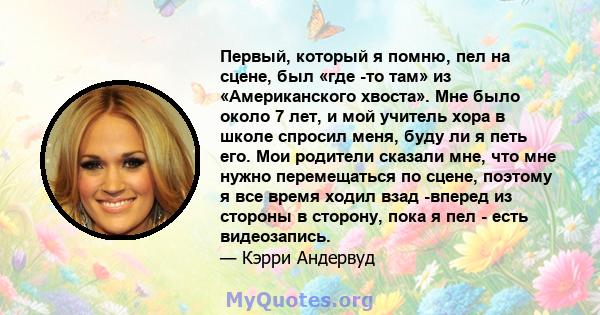 Первый, который я помню, пел на сцене, был «где -то там» из «Американского хвоста». Мне было около 7 лет, и мой учитель хора в школе спросил меня, буду ли я петь его. Мои родители сказали мне, что мне нужно перемещаться по сцене, поэтому я все время ходил взад -вперед из стороны в сторону, пока я пел - есть видеозапись.
— Кэрри Андервуд

MyQuotes.org